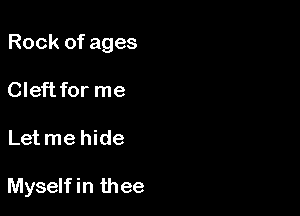 Rock of ages

Cleft for me

Let me hide

Myself in thee